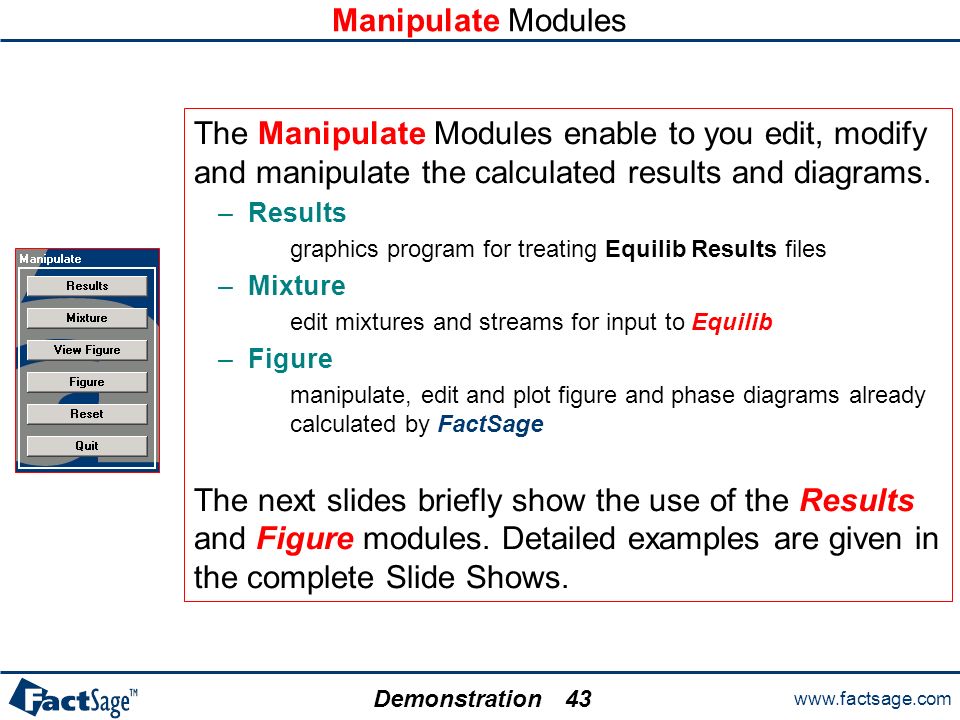 Manipulate Modules

Manipulate

Results

Mixture

View Figure

Figure

Reset

Quit

The Manipulate Modules enable to you edit, modify and manipulate the calculated results and diagrams.

– Results

graphics program for treating Equilib Results files

– Mixture

edit mixtures and streams for input to Equilib

– Figure

manipulate, edit and plot figure and phase diagrams already calculated by FactSage

The next slides briefly show the use of the Results and Figure modules. Detailed examples are given in the complete Slide Shows.

FactSage™

Demonstration 43

www.factsage.com